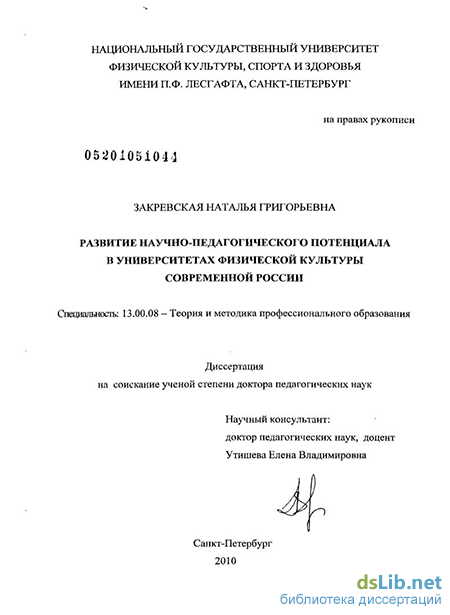 НАЦИОНАЛЬНЫЙ ГОСУДАРСТВЕННЫЙ УНИВЕРСИТЕТ
ФИЗИЧЕСКОЙ КУЛЬТУРЫ, СПОРТА И ЗДОРОВЬЯ
ИМЕНИ П.Ф. ЛЕСГАФТА, САНКТ-ПЕТЕРБУРГ

на правах рукописи

05201051044

ЗАКРЕВСКАЯ НАТАЛЬЯ ГРИГОРЬЕВНА

РАЗВИТИЕ НАУЧНО-ПЕДАГОГИЧЕСКОГО ПОТЕНЦИАЛА
В УНИВЕРСИТЕТАХ ФИЗИЧЕСКОЙ КУЛЬТУРЫ
СОВРЕМЕННОЙ РОССИИ

Специальность: 13.00.08 – Теория и методика профессионального образования

Диссертация
на соискание ученой степени доктора педагогических наук

Научный консультант:
доктор педагогических наук, доцент
Утишева Елена Владимировна

Санкт-Петербург
2010

dsLib.net
библиотека диссертаций